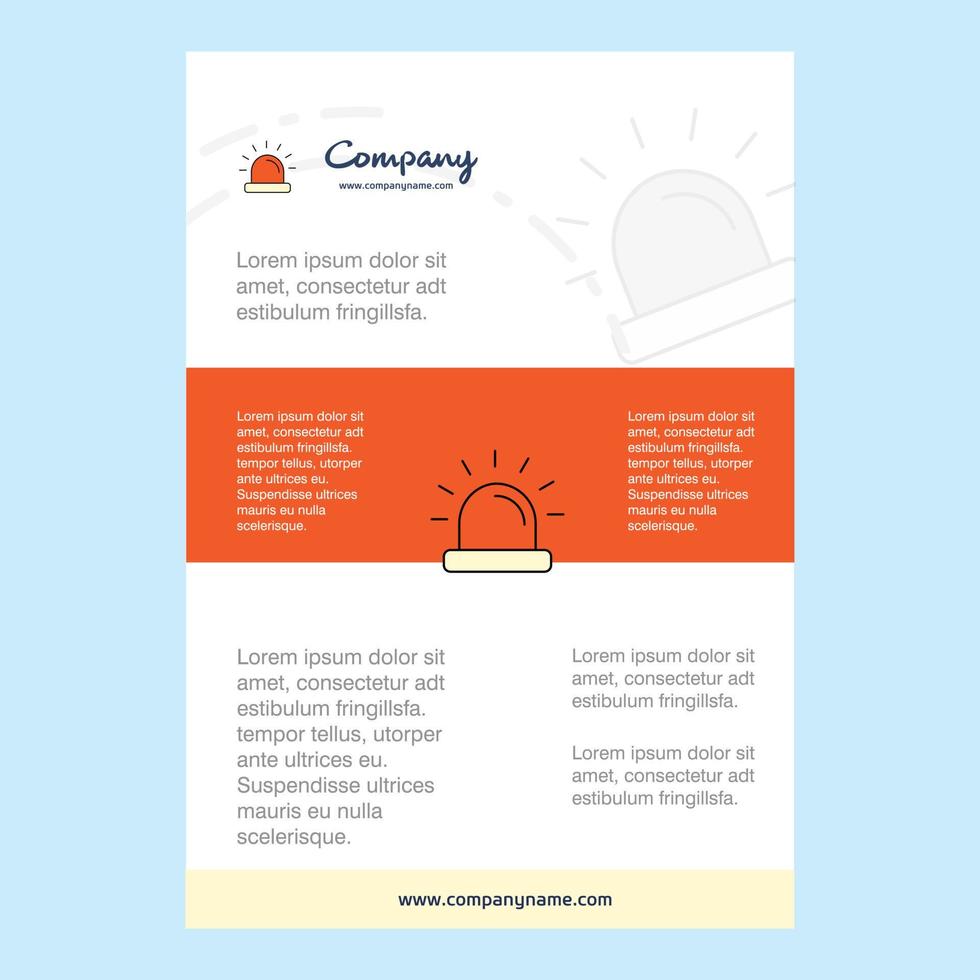 Company
www.companyname.com

Lorem ipsum dolor sit amet, consectetur adt estibulum fringillsfa.

Lorem ipsum dolor sit amet, consectetur adt estibulum fringillsfa. tempor tellus, utorper ante ultrices eu. Suspendisse ultrices mauris eu nulla scelerisque.

Lorem ipsum dolor sit amet, consectetur adt estibulum fringillsfa. tempor tellus, utorper ante ultrices eu. Suspendisse ultrices mauris eu nulla scelerisque.

Lorem ipsum dolor sit amet, consectetur adt estibulum fringillsfa. tempor tellus, utorper ante ultrices eu. Suspendisse ultrices mauris eu nulla scelerisque.

Lorem ipsum dolor sit amet, consectetur adt estibulum fringillsfa.

Lorem ipsum dolor sit amet, consectetur adt estibulum fringillsfa.

www.companyname.com